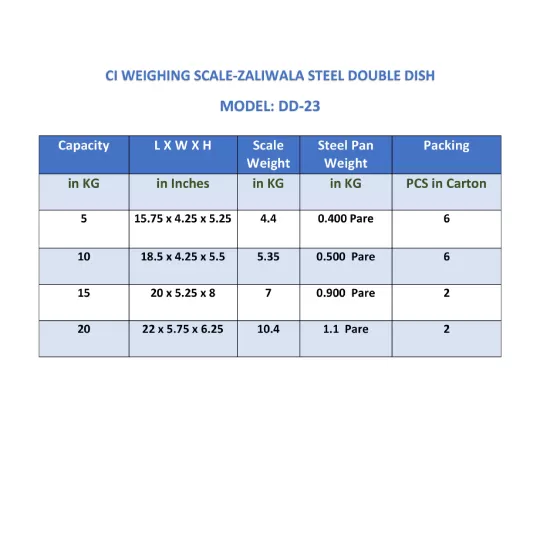 CI WEIGHING SCALE-ZALIWALA STEEL DOUBLE DISH

MODEL: DD-23

| Capacity | L X W X H | Scale Weight | Steel Pan Weight | Packing |
|---|---|---|---|---|
| in KG | in Inches | in KG | in KG | PCS in Carton |
| 5 | 15.75 x 4.25 x 5.25 | 4.4 | 0.400 Pare | 6 |
| 10 | 18.5 x 4.25 x 5.5 | 5.35 | 0.500 Pare | 6 |
| 15 | 20 x 5.25 x 8 | 7 | 0.900 Pare | 2 |
| 20 | 22 x 5.75 x 6.25 | 10.4 | 1.1 Pare | 2 |